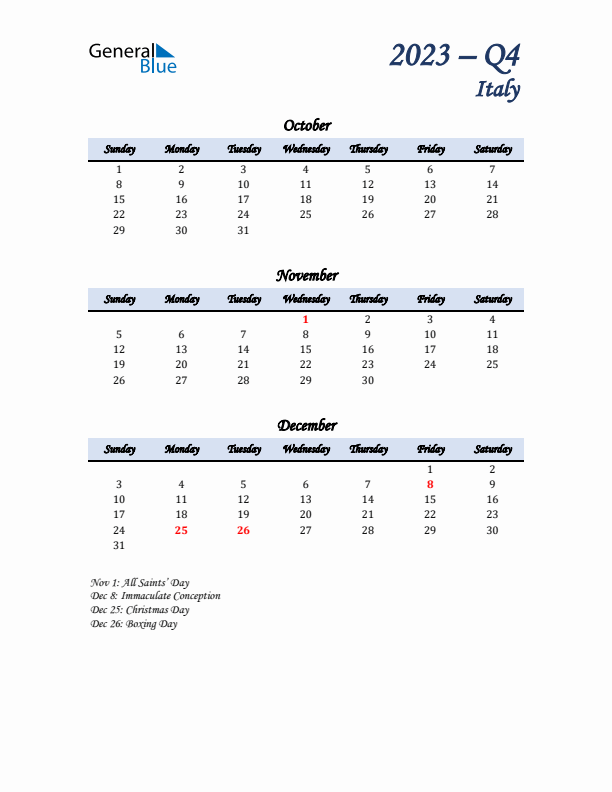 General Blue

2023 – Q4
Italy

October

| Sunday | Monday | Tuesday | Wednesday | Thursday | Friday | Saturday |
|---|---|---|---|---|---|---|
| 1 | 2 | 3 | 4 | 5 | 6 | 7 |
| 8 | 9 | 10 | 11 | 12 | 13 | 14 |
| 15 | 16 | 17 | 18 | 19 | 20 | 21 |
| 22 | 23 | 24 | 25 | 26 | 27 | 28 |
| 29 | 30 | 31 | | | | |

November

| Sunday | Monday | Tuesday | Wednesday | Thursday | Friday | Saturday |
|---|---|---|---|---|---|---|
| | | | 1 | 2 | 3 | 4 |
| 5 | 6 | 7 | 8 | 9 | 10 | 11 |
| 12 | 13 | 14 | 15 | 16 | 17 | 18 |
| 19 | 20 | 21 | 22 | 23 | 24 | 25 |
| 26 | 27 | 28 | 29 | 30 | | |

December

| Sunday | Monday | Tuesday | Wednesday | Thursday | Friday | Saturday |
|---|---|---|---|---|---|---|
| | | | | | 1 | 2 |
| 3 | 4 | 5 | 6 | 7 | 8 | 9 |
| 10 | 11 | 12 | 13 | 14 | 15 | 16 |
| 17 | 18 | 19 | 20 | 21 | 22 | 23 |
| 24 | 25 | 26 | 27 | 28 | 29 | 30 |
| 31 | | | | | | |

Nov 1: All Saints' Day
Dec 8: Immaculate Conception
Dec 25: Christmas Day
Dec 26: Boxing Day